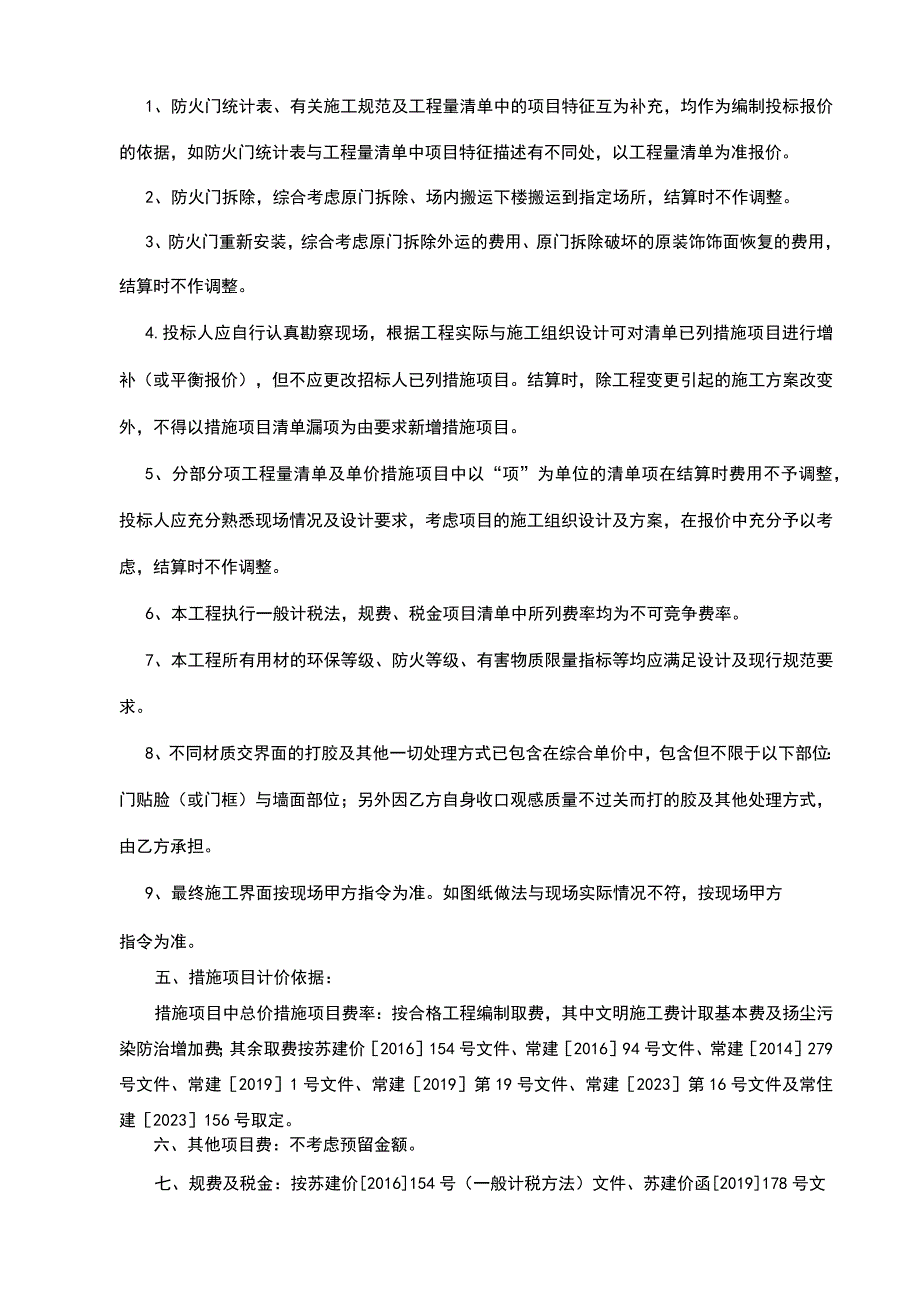 1、防火门统计表、有关施工规范及工程量清单中的项目特征互为补充，均作为编制投标报价的依据，如防火门统计表与工程量清单中项目特征描述有不同处，以工程量清单为准报价。

2、防火门拆除，综合考虑原门拆除、场内搬运下楼搬运到指定场所，结算时不作调整。

3、防火门重新安装，综合考虑原门拆除外运的费用、原门拆除破坏的原装饰饰面恢复的费用，结算时不作调整。

4.投标人应自行认真勘察现场，根据工程实际与施工组织设计可对清单已列措施项目进行增补（或平衡报价），但不应更改招标人已列措施项目。结算时，除工程变更引起的施工方案改变外，不得以措施项目清单漏项为由要求新增措施项目。

5、分部分项工程量清单及单价措施项目中以“项”为单位的清单项在结算时费用不予调整，投标人应充分熟悉现场情况及设计要求，考虑项目的施工组织设计及方案，在报价中充分予以考虑，结算时不作调整。

6、本工程执行一般计税法，规费、税金项目清单中所列费率均为不可竞争费率。

7、本工程所有用材的环保等级、防火等级、有害物质限量指标等均应满足设计及现行规范要求。

8、不同材质交界面的打胶及其他一切处理方式已包含在综合单价中，包含但不限于以下部位:门贴脸（或门框）与墙面部位；另外因乙方自身收口观感质量不过关而打的胶及其他处理方式，由乙方承担。

9、最终施工界面按现场甲方指令为准。如图纸做法与现场实际情况不符，按现场甲方指令为准。

五、措施项目计价依据：

措施项目中总价措施项目费率：按合格工程编制取费，其中文明施工费计取基本费及扬尘污染防治增加费;其余取费按苏建价［2016］154号文件、常建［2016］94号文件、常建［2014］279号文件、常建［2019］1号文件、常建［2019］第19号文件、常建［2023］第16号文件及常住建［2023］156号取定。

六、其他项目费：不考虑预留金额。

七、规费及税金：按苏建价[2016]154号（一般计税方法）文件、苏建价函[2019]178号文